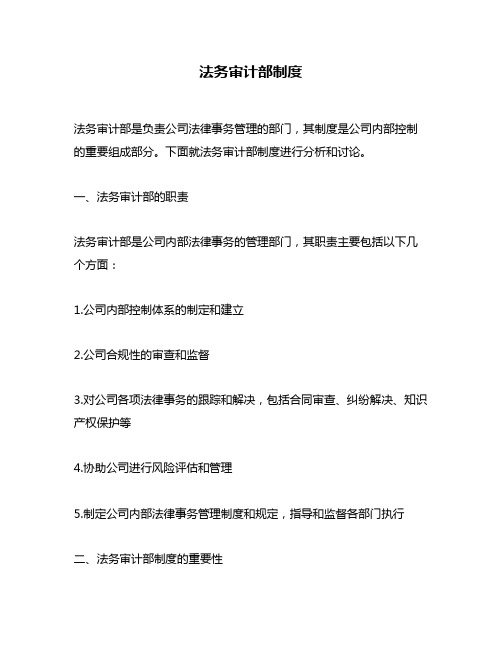 法务审计部制度

法务审计部是负责公司法律事务管理的部门，其制度是公司内部控制的重要组成部分。下面就法务审计部制度进行分析和讨论。

一、法务审计部的职责

法务审计部是公司内部法律事务的管理部门，其职责主要包括以下几个方面：

1.公司内部控制体系的制定和建立

2.公司合规性的审查和监督

3.对公司各项法律事务的跟踪和解决，包括合同审查、纠纷解决、知识产权保护等

4.协助公司进行风险评估和管理

5.制定公司内部法律事务管理制度和规定，指导和监督各部门执行

二、法务审计部制度的重要性